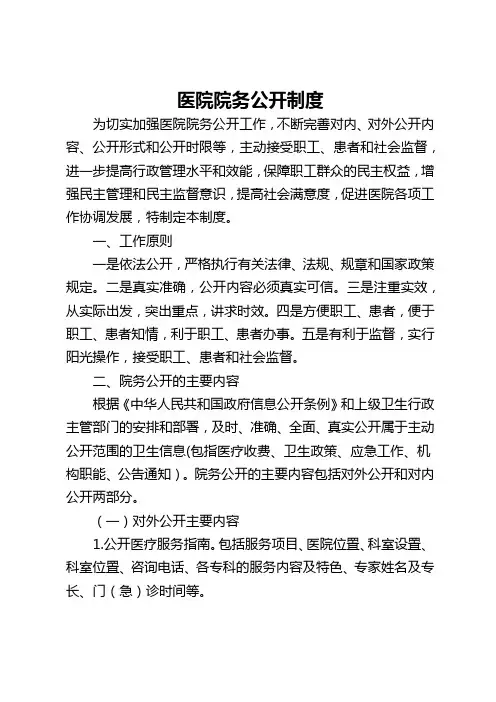 医院院务公开制度

为切实加强医院院务公开工作，不断完善对内、对外公开内容、公开形式和公开时限等，主动接受职工、患者和社会监督，进一步提高行政管理水平和效能，保障职工群众的民主权益，增强民主管理和民主监督意识，提高社会满意度，促进医院各项工作协调发展，特制定本制度。

一、工作原则

一是依法公开，严格执行有关法律、法规、规章和国家政策规定。二是真实准确，公开内容必须真实可信。三是注重实效，从实际出发，突出重点，讲求时效。四是方便职工、患者，便于职工、患者知情，利于职工、患者办事。五是有利于监督，实行阳光操作，接受职工、患者和社会监督。

二、院务公开的主要内容

根据《中华人民共和国政府信息公开条例》和上级卫生行政主管部门的安排和部署，及时、准确、全面、真实公开属于主动公开范围的卫生信息(包指医疗收费、卫生政策、应急工作、机构职能、公告通知）。院务公开的主要内容包括对外公开和对内公开两部分。

（一）对外公开主要内容

1.公开医疗服务指南。包括服务项目、医院位置、科室设置、科室位置、咨询电话、各专科的服务内容及特色、专家姓名及专长、门（急）诊时间等。